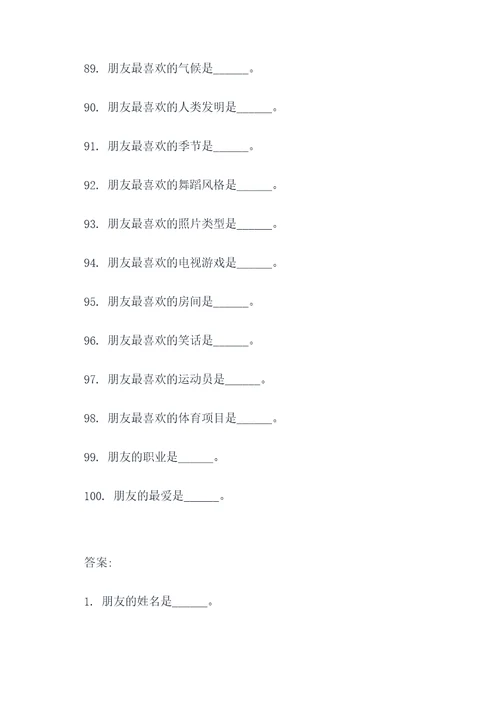 89. 朋友最喜欢的气候是______。

90. 朋友最喜欢的人类发明是______。

91. 朋友最喜欢的季节是______。

92. 朋友最喜欢的舞蹈风格是______。

93. 朋友最喜欢的照片类型是______。

94. 朋友最喜欢的电视游戏是______。

95. 朋友最喜欢的房间是______。

96. 朋友最喜欢的笑话是______。

97. 朋友最喜欢的运动员是______。

98. 朋友最喜欢的体育项目是______。

99. 朋友的职业是______。

100. 朋友的最爱是______。

答案:

1. 朋友的姓名是______。